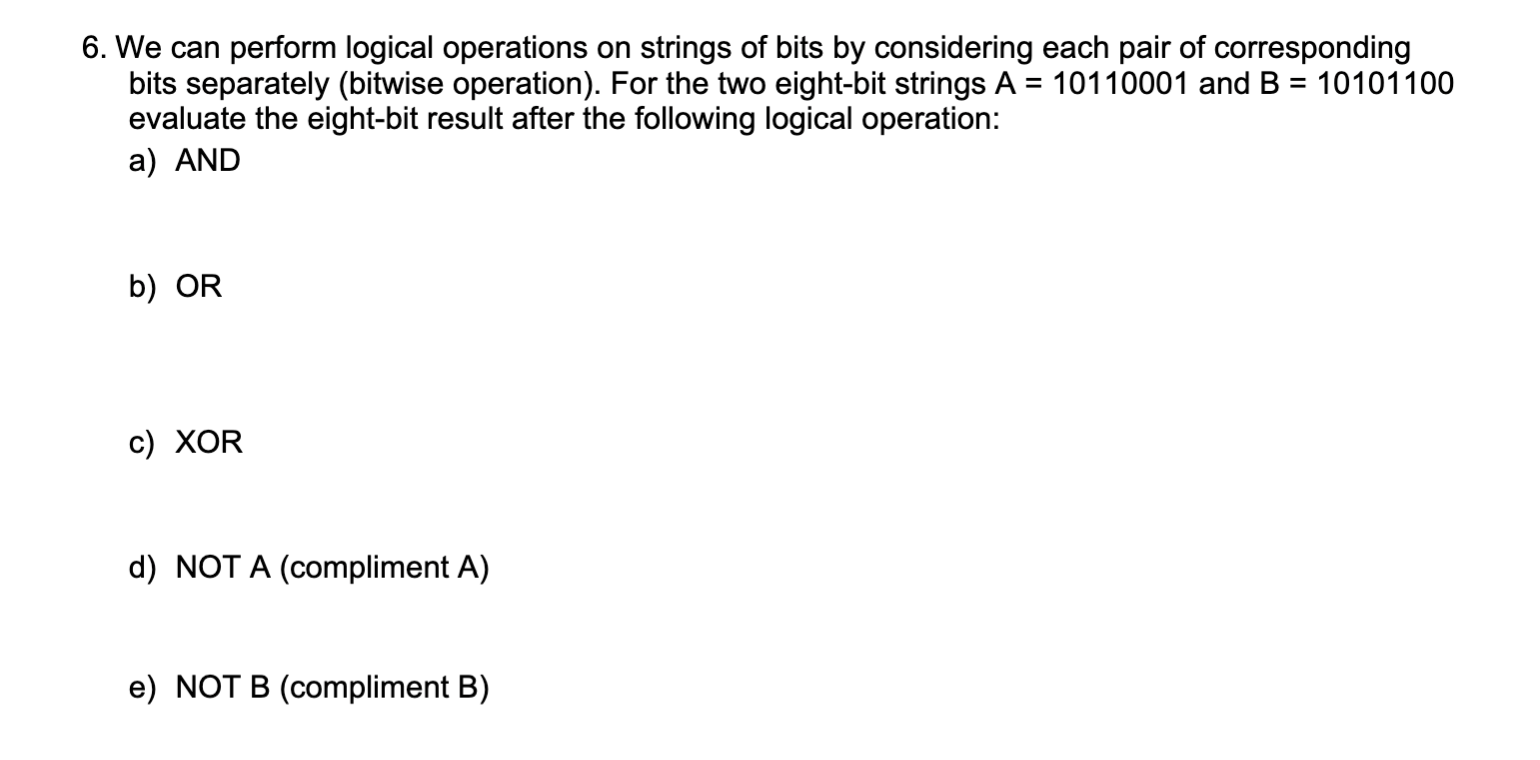 6. We can perform logical operations on strings of bits by considering each pair of corresponding bits separately (bitwise operation). For the two eight-bit strings A = 10110001 and B = 10101100 evaluate the eight-bit result after the following logical operation:

a) AND

b) OR

c) XOR

d) NOT A (compliment A)

e) NOT B (compliment B)